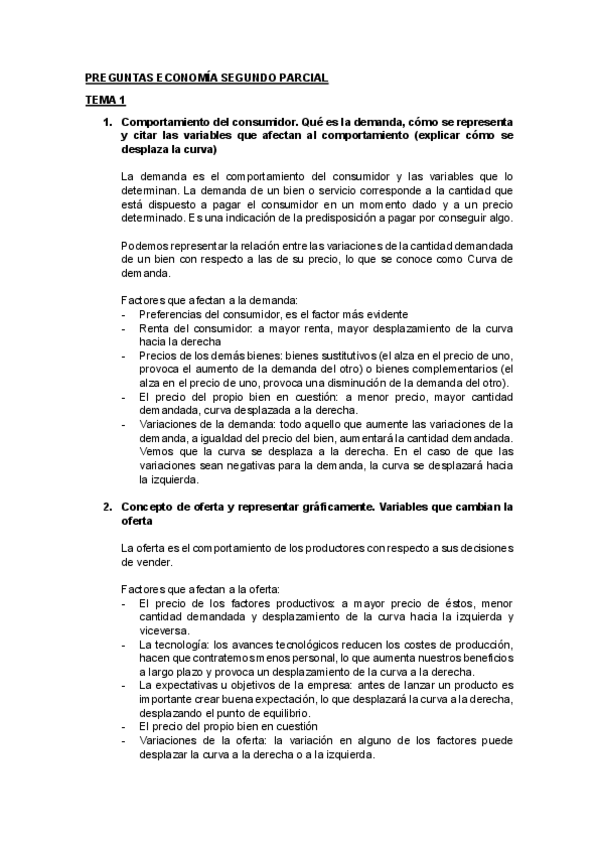 PREGUNTAS ECONOMÍA SEGUNDO PARCIAL

TEMA 1

1. Comportamiento del consumidor. Qué es la demanda, cómo se representa y citar las variables que afectan al comportamiento (explicar cómo se desplaza la curva)

La demanda es el comportamiento del consumidor y las variables que lo determinan. La demanda de un bien o servicio corresponde a la cantidad que está dispuesto a pagar el consumidor en un momento dado y a un precio determinado. Es una indicación de la predisposición a pagar por conseguir algo.

Podemos representar la relación entre las variaciones de la cantidad demandada de un bien con respecto a las de su precio, lo que se conoce como Curva de demanda.

Factores que afectan a la demanda:
- Preferencias del consumidor, es el factor más evidente
- Renta del consumidor: a mayor renta, mayor desplazamiento de la curva hacia la derecha
- Precios de los demás bienes: bienes sustitutivos (el alza en el precio de uno, provoca el aumento de la demanda del otro) o bienes complementarios (el alza en el precio de uno, provoca una disminución de la demanda del otro).
- El precio del propio bien en cuestión: a menor precio, mayor cantidad demandada, curva desplazada a la derecha.
- Variaciones de la demanda: todo aquello que aumente las variaciones de la demanda, a igualdad del precio del bien, aumentará la cantidad demandada. Vemos que la curva se desplaza a la derecha. En el caso de que las variaciones sean negativas para la demanda, la curva se desplazará hacia la izquierda.

2. Concepto de oferta y representar gráficamente. Variables que cambian la oferta

La oferta es el comportamiento de los productores con respecto a sus decisiones de vender.

Factores que afectan a la oferta:
- El precio de los factores productivos: a mayor precio de éstos, menor cantidad demandada y desplazamiento de la curva hacia la izquierda y viceversa.
- La tecnología: los avances tecnológicos reducen los costes de producción, hacen que contratemos menos personal, lo que aumenta nuestros beneficios a largo plazo y provoca un desplazamiento de la curva a la derecha.
- La expectativas u objetivos de la empresa: antes de lanzar un producto es importante crear buena expectación, lo que desplazará la curva a la derecha, desplazando el punto de equilibrio.
- El precio del propio bien en cuestión
- Variaciones de la oferta: la variación en alguno de los factores puede desplazar la curva a la derecha o a la izquierda.